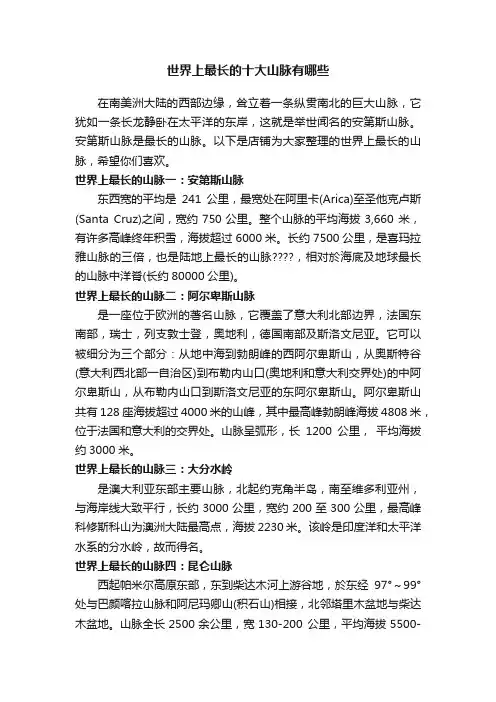 世界上最长的十大山脉有哪些

在南美洲大陆的西部边缘，耸立着一条纵贯南北的巨大山脉，它犹如一条长龙静卧在太平洋的东岸，这就是举世闻名的安第斯山脉。安第斯山脉是最长的山脉。以下是店铺为大家整理的世界上最长的山脉，希望你们喜欢。

世界上最长的山脉一：安第斯山脉

东西宽的平均是 241 公里，最宽处在阿里卡(Arica)至圣他克卢斯(Santa Cruz)之间，宽约 750 公里。整个山脉的平均海拔 3,660 米，有许多高峰终年积雪，海拔超过 6000 米。长约 7500 公里，是喜玛拉雅山脉的三倍，也是陆地上最长的山脉????，相对於海底及地球最长的山脉中洋脊(长约 80000 公里)。

世界上最长的山脉二：阿尔卑斯山脉

是一座位于欧洲的著名山脉，它覆盖了意大利北部边界，法国东南部，瑞士，列支敦士登，奥地利，德国南部及斯洛文尼亚。它可以被细分为三个部分：从地中海到勃朗峰的西阿尔卑斯山，从奥斯特谷(意大利西北部一自治区)到布勒内山口(奥地利和意大利交界处)的中阿尔卑斯山，从布勒内山口到斯洛文尼亚的东阿尔卑斯山。阿尔卑斯山共有 128 座海拔超过 4000 米的山峰，其中最高峰勃朗峰海拔 4808 米，位于法国和意大利的交界处。山脉呈弧形，长 1200 公里， 平均海拔约 3000 米。

世界上最长的山脉三：大分水岭

是澳大利亚东部主要山脉，北起约克角半岛，南至维多利亚州，与海岸线大致平行，长约 3000 公里，宽约 200 至 300 公里，最高峰科修斯科山为澳洲大陆最高点，海拔 2230 米。该岭是印度洋和太平洋水系的分水岭，故而得名。

世界上最长的山脉四：昆仑山脉

西起帕米尔高原东部，东到柴达木河上游谷地，於东经 97°～99°处与巴颜喀拉山脉和阿尼玛卿山(积石山)相接，北邻塔里木盆地与柴达木盆地。山脉全长 2500 余公里，宽 130-200 公里，平均海拔 5500-